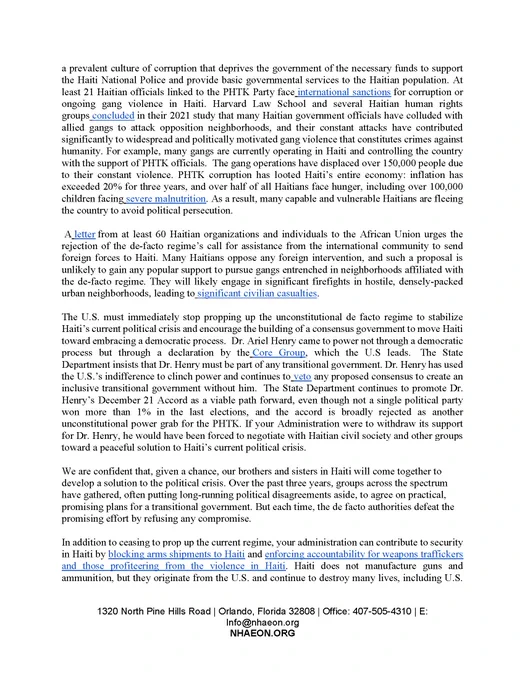 a prevalent culture of corruption that deprives the government of the necessary funds to support the Haiti National Police and provide basic governmental services to the Haitian population. At least 21 Haitian officials linked to the PHTK Party face international sanctions for corruption or ongoing gang violence in Haiti. Harvard Law School and several Haitian human rights groups concluded in their 2021 study that many Haitian government officials have colluded with allied gangs to attack opposition neighborhoods, and their constant attacks have contributed significantly to widespread and politically motivated gang violence that constitutes crimes against humanity. For example, many gangs are currently operating in Haiti and controlling the country with the support of PHTK officials. The gang operations have displaced over 150,000 people due to their constant violence. PHTK corruption has looted Haiti's entire economy: inflation has exceeded 20% for three years, and over half of all Haitians face hunger, including over 100,000 children facing severe malnutrition. As a result, many capable and vulnerable Haitians are fleeing the country to avoid political persecution.

A letter from at least 60 Haitian organizations and individuals to the African Union urges the rejection of the de-facto regime's call for assistance from the international community to send foreign forces to Haiti. Many Haitians oppose any foreign intervention, and such a proposal is unlikely to gain any popular support to pursue gangs entrenched in neighborhoods affiliated with the de-facto regime. They will likely engage in significant firefights in hostile, densely-packed urban neighborhoods, leading to significant civilian casualties.

The U.S. must immediately stop propping up the unconstitutional de facto regime to stabilize Haiti's current political crisis and encourage the building of a consensus government to move Haiti toward embracing a democratic process. Dr. Ariel Henry came to power not through a democratic process but through a declaration by the Core Group, which the U.S leads. The State Department insists that Dr. Henry must be part of any transitional government. Dr. Henry has used the U.S.'s indifference to clinch power and continues to veto any proposed consensus to create an inclusive transitional government without him. The State Department continues to promote Dr. Henry's December 21 Accord as a viable path forward, even though not a single political party won more than 1% in the last elections, and the accord is broadly rejected as another unconstitutional power grab for the PHTK. If your Administration were to withdraw its support for Dr. Henry, he would have been forced to negotiate with Haitian civil society and other groups toward a peaceful solution to Haiti's current political crisis.

We are confident that, given a chance, our brothers and sisters in Haiti will come together to develop a solution to the political crisis. Over the past three years, groups across the spectrum have gathered, often putting long-running political disagreements aside, to agree on practical, promising plans for a transitional government. But each time, the de facto authorities defeat the promising effort by refusing any compromise.

In addition to ceasing to prop up the current regime, your administration can contribute to security in Haiti by blocking arms shipments to Haiti and enforcing accountability for weapons traffickers and those profiteering from the violence in Haiti. Haiti does not manufacture guns and ammunition, but they originate from the U.S. and continue to destroy many lives, including U.S.

1320 North Pine Hills Road | Orlando, Florida 32808 | Office: 407-505-4310 | E: Info@nhaeon.org
NHAEON.ORG